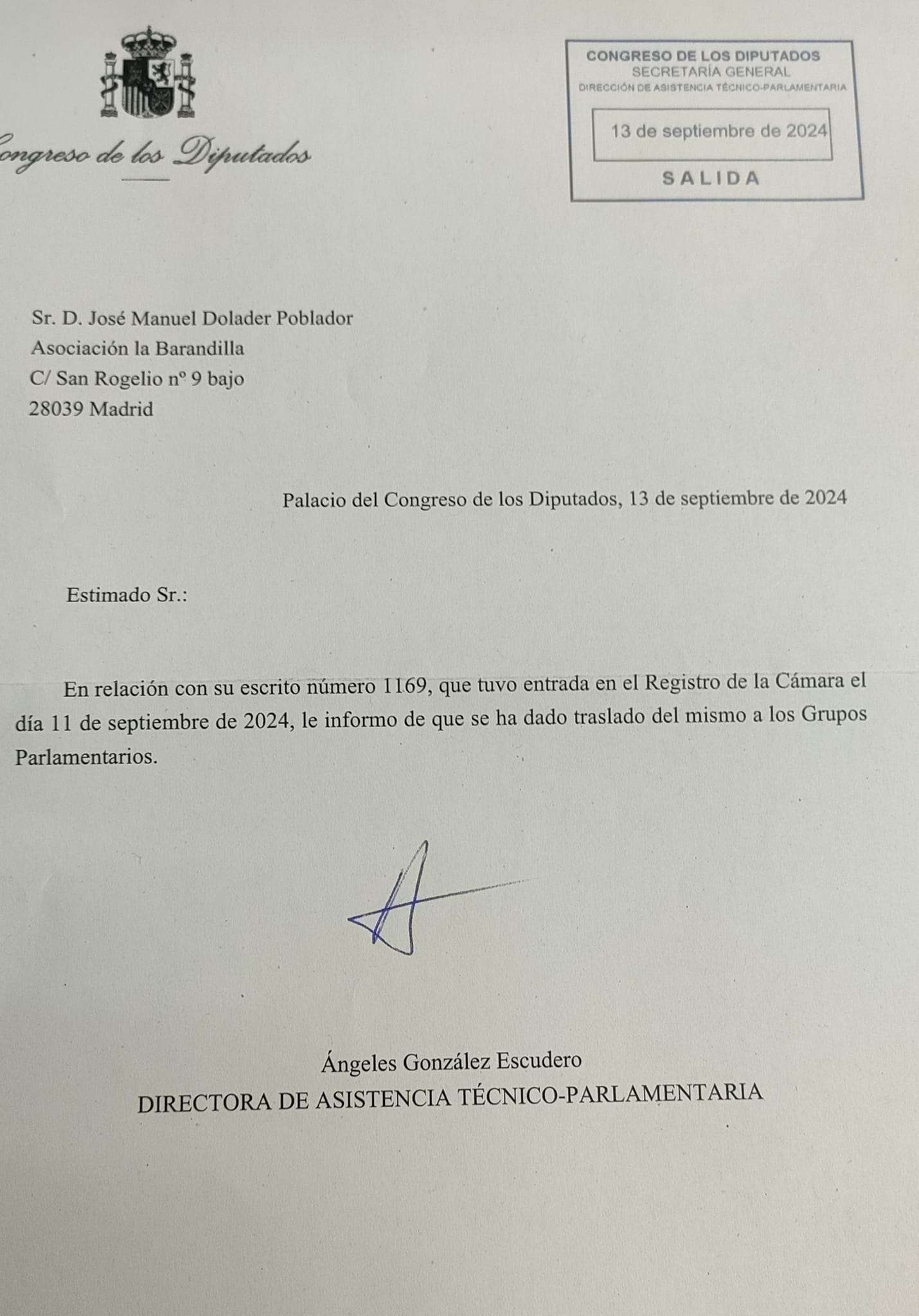 ongreso de los Diputados

CONGRESO DE LOS DIPUTADOS
SECRETARÍA GENERAL
DIRECCIÓN DE ASISTENCIA TÉCNICO-PARLAMENTARIA

13 de septiembre de 2024

SALIDA

Sr. D. José Manuel Dolader Poblador
Asociación la Barandilla
C/ San Rogelio nº 9 bajo
28039 Madrid

Palacio del Congreso de los Diputados, 13 de septiembre de 2024

Estimado Sr.:

En relación con su escrito número 1169, que tuvo entrada en el Registro de la Cámara el día 11 de septiembre de 2024, le informo de que se ha dado traslado del mismo a los Grupos Parlamentarios.

Ángeles González Escudero
DIRECTORA DE ASISTENCIA TÉCNICO-PARLAMENTARIA